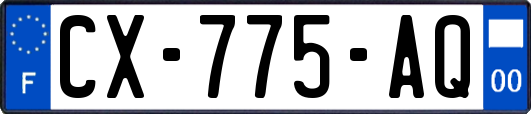 F
CX-775-AQ
00